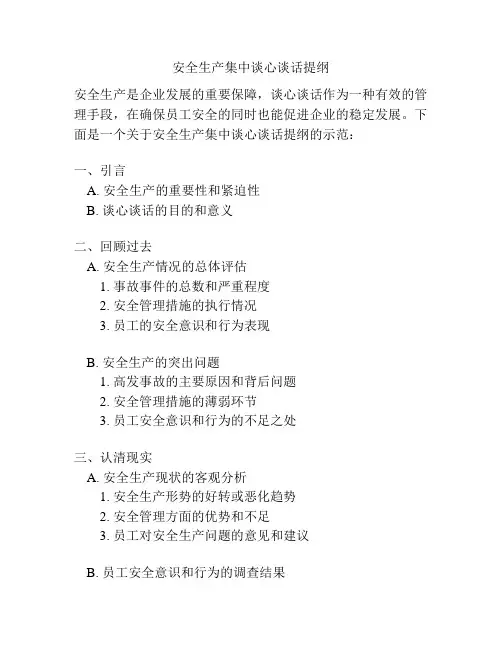 安全生产集中谈心谈话提纲

安全生产是企业发展的重要保障，谈心谈话作为一种有效的管理手段，在确保员工安全的同时也能促进企业的稳定发展。下面是一个关于安全生产集中谈心谈话提纲的示范：

一、引言
A. 安全生产的重要性和紧迫性
B. 谈心谈话的目的和意义

二、回顾过去
A. 安全生产情况的总体评估
1. 事故事件的总数和严重程度
2. 安全管理措施的执行情况
3. 员工的安全意识和行为表现

B. 安全生产的突出问题
1. 高发事故的主要原因和背后问题
2. 安全管理措施的薄弱环节
3. 员工安全意识和行为的不足之处

三、认清现实
A. 安全生产现状的客观分析
1. 安全生产形势的好转或恶化趋势
2. 安全管理方面的优势和不足
3. 员工对安全生产问题的意见和建议

B. 员工安全意识和行为的调查结果